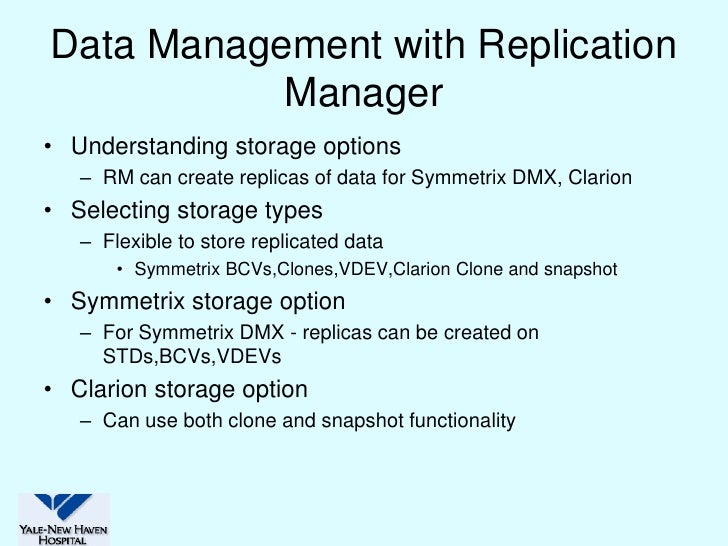 Data Management with Replication Manager

• Understanding storage options
– RM can create replicas of data for Symmetrix DMX, Clarion
• Selecting storage types
– Flexible to store replicated data
• Symmetrix BCVs,Clones,VDEV,Clarion Clone and snapshot
• Symmetrix storage option
– For Symmetrix DMX - replicas can be created on STDs,BCVs,VDEVs
• Clarion storage option
– Can use both clone and snapshot functionality

YALE-NEW HAVEN HOSPITAL